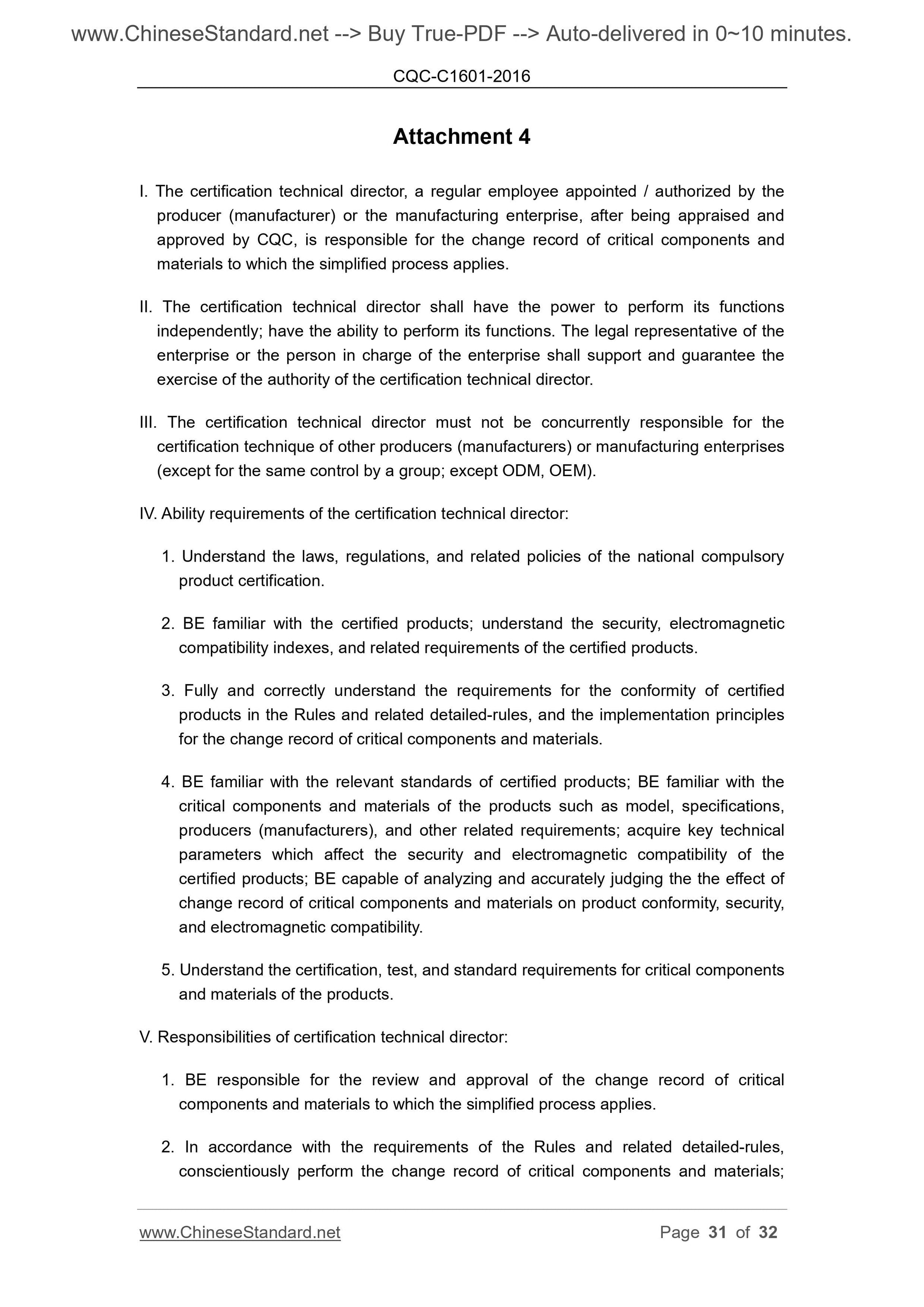 www.ChineseStandard.net --> Buy True-PDF --> Auto-delivered in 0~10 minutes.

CQC-C1601-2016

Attachment 4

I. The certification technical director, a regular employee appointed / authorized by the producer (manufacturer) or the manufacturing enterprise, after being appraised and approved by CQC, is responsible for the change record of critical components and materials to which the simplified process applies.

II. The certification technical director shall have the power to perform its functions independently; have the ability to perform its functions. The legal representative of the enterprise or the person in charge of the enterprise shall support and guarantee the exercise of the authority of the certification technical director.

III. The certification technical director must not be concurrently responsible for the certification technique of other producers (manufacturers) or manufacturing enterprises (except for the same control by a group; except ODM, OEM).

IV. Ability requirements of the certification technical director:

1. Understand the laws, regulations, and related policies of the national compulsory product certification.

2. BE familiar with the certified products; understand the security, electromagnetic compatibility indexes, and related requirements of the certified products.

3. Fully and correctly understand the requirements for the conformity of certified products in the Rules and related detailed-rules, and the implementation principles for the change record of critical components and materials.

4. BE familiar with the relevant standards of certified products; BE familiar with the critical components and materials of the products such as model, specifications, producers (manufacturers), and other related requirements; acquire key technical parameters which affect the security and electromagnetic compatibility of the certified products; BE capable of analyzing and accurately judging the the effect of change record of critical components and materials on product conformity, security, and electromagnetic compatibility.

5. Understand the certification, test, and standard requirements for critical components and materials of the products.

V. Responsibilities of certification technical director:

1. BE responsible for the review and approval of the change record of critical components and materials to which the simplified process applies.

2. In accordance with the requirements of the Rules and related detailed-rules, conscientiously perform the change record of critical components and materials;

www.ChineseStandard.net

Page 31 of 32